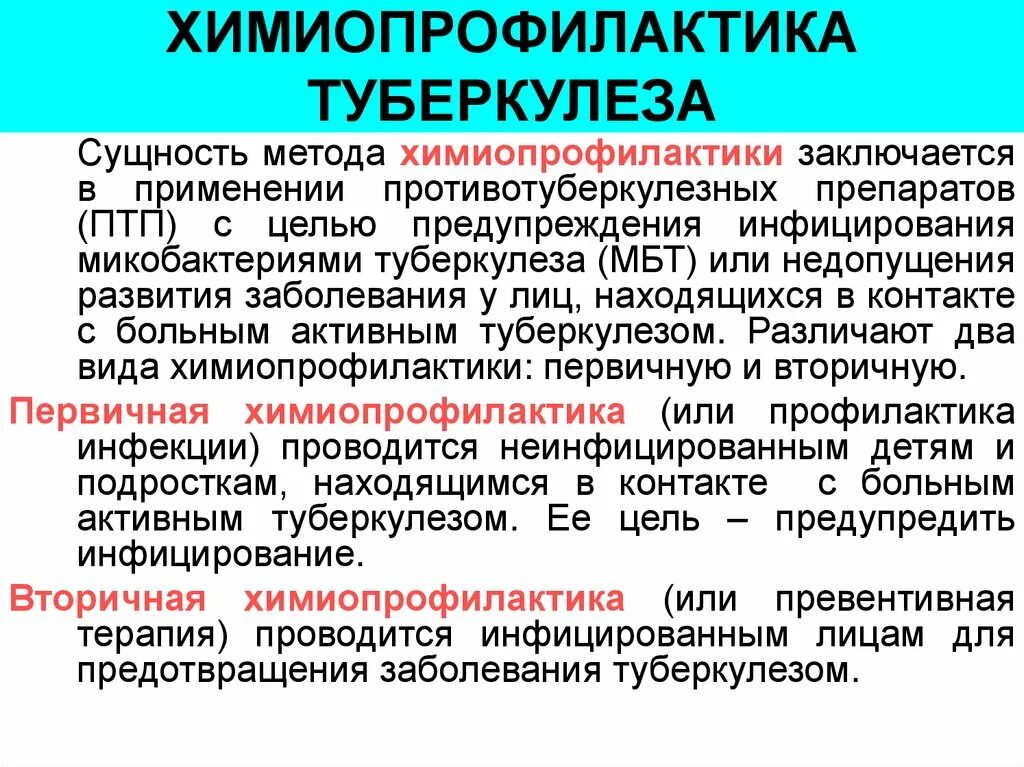 ХИМИОПРОФИЛАКТИКА ТУБЕРКУЛЕЗА

Сущность метода химиопрофилактики заключается в применении противотуберкулезных препаратов (ПТП) с целью предупреждения инфицирования микобактериями туберкулеза (МБТ) или недопущения развития заболевания у лиц, находящихся в контакте с больным активным туберкулезом. Различают два вида химиопрофилактики: первичную и вторичную.

Первичная химиопрофилактика (или профилактика инфекции) проводится неинфицированным детям и подросткам, находящимся в контакте с больным активным туберкулезом. Ее цель – предупредить инфицирование.

Вторичная химиопрофилактика (или превентивная терапия) проводится инфицированным лицам для предотвращения заболевания туберкулезом.